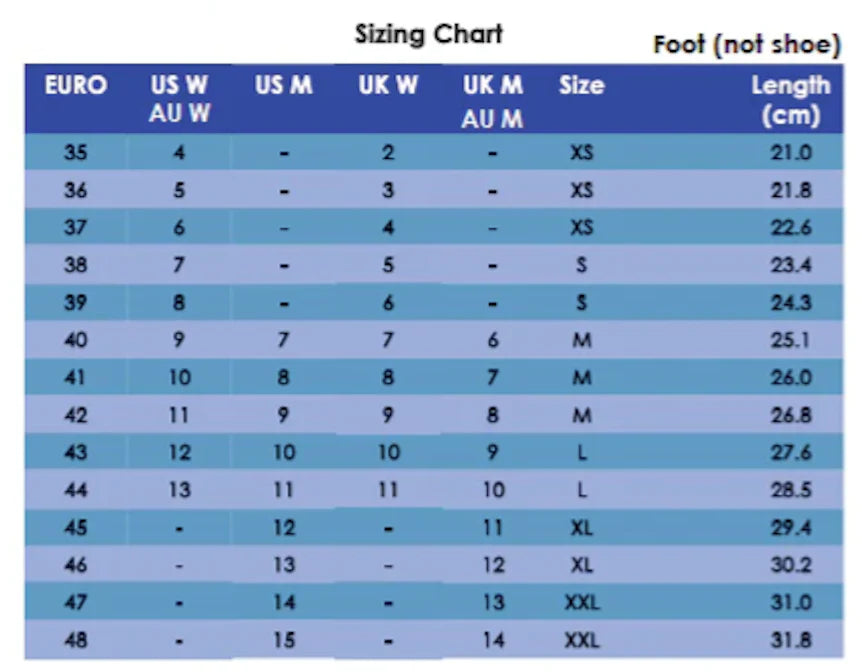 Sizing Chart

Foot (not shoe)

| EURO | US W AU W | US M | UK W | UK M AU M | Size | Length (cm) |
|---|---|---|---|---|---|---|
| 35 | 4 | - | 2 | - | XS | 21.0 |
| 36 | 5 | - | 3 | - | XS | 21.8 |
| 37 | 6 | - | 4 | - | XS | 22.6 |
| 38 | 7 | - | 5 | - | S | 23.4 |
| 39 | 8 | - | 6 | - | S | 24.3 |
| 40 | 9 | 7 | 7 | 6 | M | 25.1 |
| 41 | 10 | 8 | 8 | 7 | M | 26.0 |
| 42 | 11 | 9 | 9 | 8 | M | 26.8 |
| 43 | 12 | 10 | 10 | 9 | L | 27.6 |
| 44 | 13 | 11 | 11 | 10 | L | 28.5 |
| 45 | - | 12 | - | 11 | XL | 29.4 |
| 46 | - | 13 | - | 12 | XL | 30.2 |
| 47 | - | 14 | - | 13 | XXL | 31.0 |
| 48 | - | 15 | - | 14 | XXL | 31.8 |